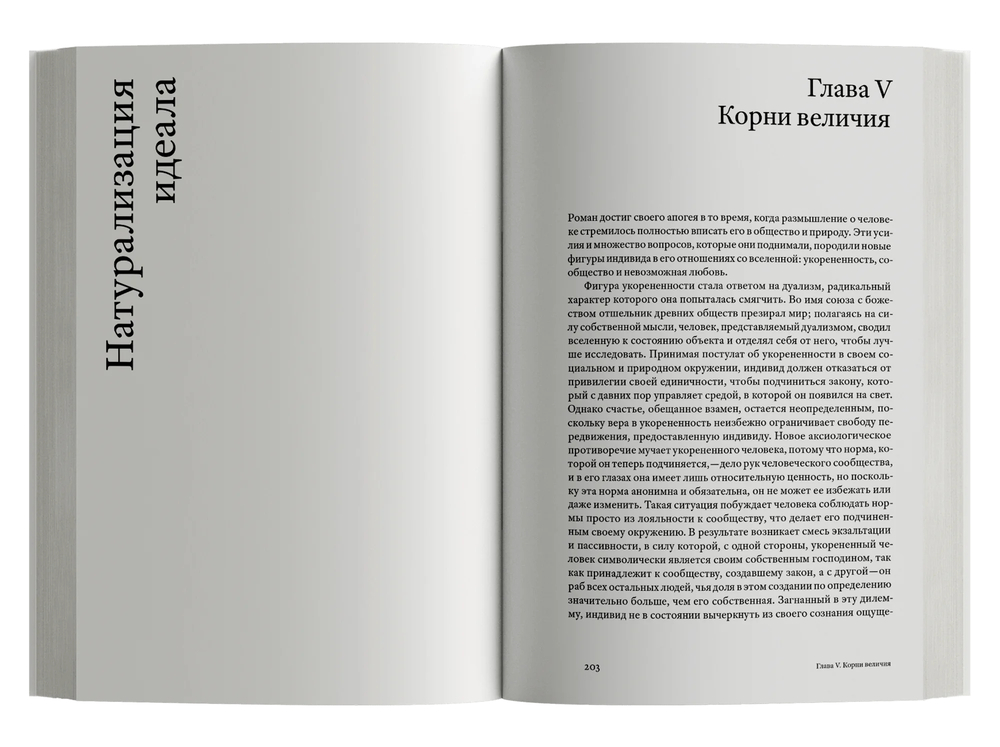 Натурализация идеала

Глава V
Корни величия

Роман достиг своего апогея в то время, когда размышление о человеке стремилось полностью вписать его в общество и природу. Эти усилия и множество вопросов, которые они поднимали, породили новые фигуры индивида в его отношениях со вселенной: укорененность, сообщество и невозможная любовь.

Фигура укорененности стала ответом на дуализм, радикальный характер которого она попыталась смягчить. Во имя союза с божеством отшельник древних обществ презирал мир; полагаясь на силу собственной мысли, человек, представляемый дуализмом, сводил вселенную к состоянию объекта и отделял себя от него, чтобы лучше исследовать. Принимая постулат об укорененности в своем социальном и природном окружении, индивид должен отказаться от привилегии своей единичности, чтобы подчиниться закону, который с давних пор управляет средой, в которой он появился на свет. Однако счастье, обещанное взамен, остается неопределенным, поскольку вера в укорененность неизбежно ограничивает свободу передвижения, предоставленную индивиду. Новое аксиологическое противоречие мучает укорененного человека, потому что норма, которой он теперь подчиняется,—дело рук человеческого сообщества, и в его глазах она имеет лишь относительную ценность, но поскольку эта норма анонимна и обязательна, он не может ее избежать или даже изменить. Такая ситуация побуждает человека соблюдать нормы просто из лояльности к сообществу, что делает его подчиненным своему окружению. В результате возникает смесь экзальтации и пассивности, в силу которой, с одной стороны, укорененный человек символически является своим собственным господином, так как принадлежит к сообществу, создавшему закон, а с другой—он раб всех остальных людей, чья доля в этом создании по определению значительно больше, чем его собственная. Загнанный в эту дилемму, индивид не в состоянии вычеркнуть из своего сознания ощуще-

203 Глава V. Корни величия